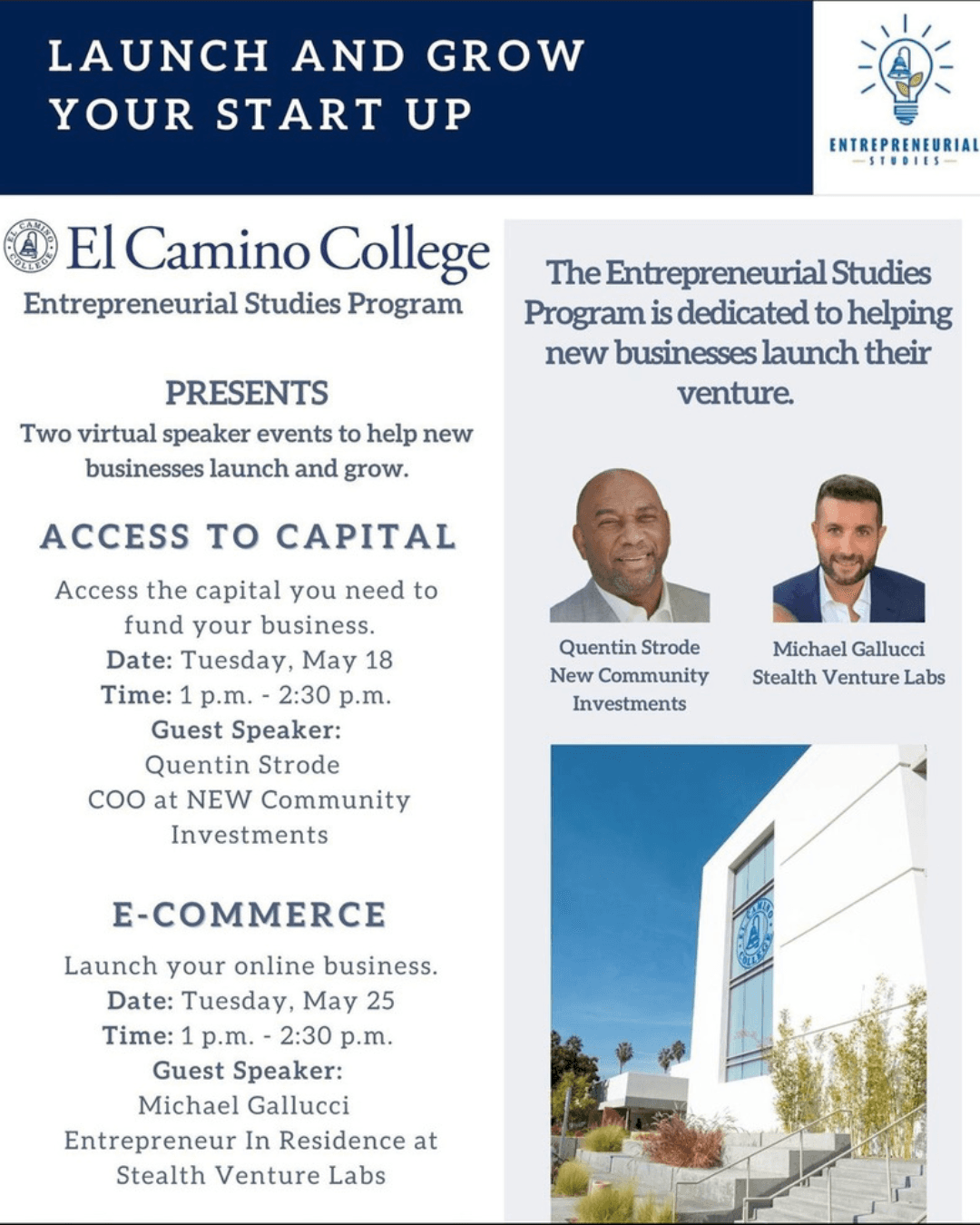 LAUNCH AND GROW YOUR START UP

ENTREPRENEURIAL STUDIES

EL CAMINO COLLEGE

El Camino College
Entrepreneurial Studies Program

PRESENTS
Two virtual speaker events to help new businesses launch and grow.

ACCESS TO CAPITAL
Access the capital you need to fund your business.
Date: Tuesday, May 18
Time: 1 p.m. - 2:30 p.m.
Guest Speaker:
Quentin Strode
COO at NEW Community Investments

E-COMMERCE
Launch your online business.
Date: Tuesday, May 25
Time: 1 p.m. - 2:30 p.m.
Guest Speaker:
Michael Gallucci
Entrepreneur In Residence at Stealth Venture Labs

The Entrepreneurial Studies Program is dedicated to helping new businesses launch their venture.

Quentin Strode
New Community Investments

Michael Gallucci
Stealth Venture Labs

EL CAMINO COLLEGE